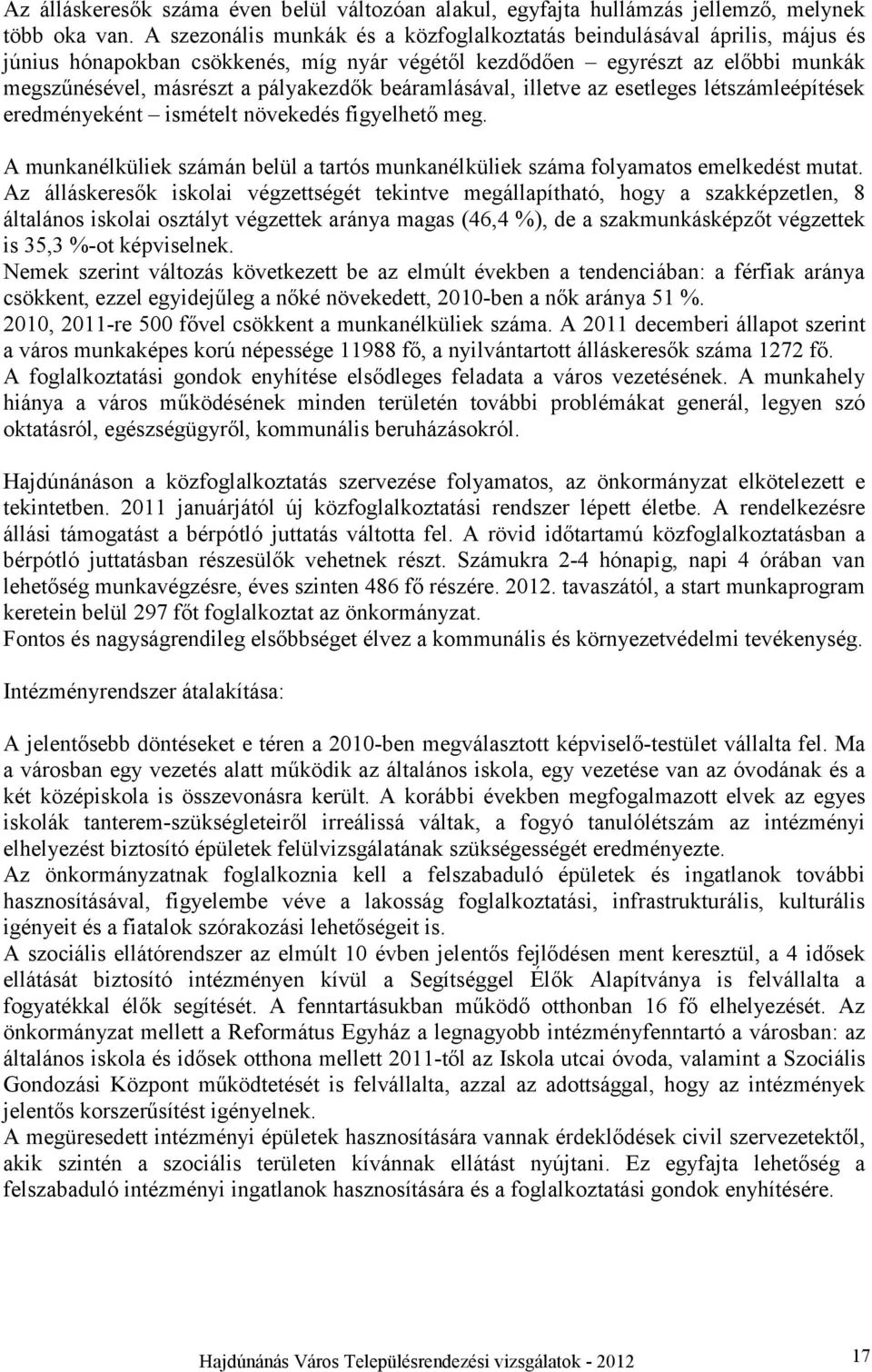 Az álláskeresők száma éven belül változóan alakul, egyfajta hullámzás jellemző, melynek több oka van. A szezonális munkák és a közfoglalkoztatás beindulásával április, május és június hónapokban csökkenés, míg nyár végétől kezdődően – egyrészt az előbbi munkák megszűnésével, másrészt a pályakezdők beáramlásával, illetve az esetleges létszámleépítések eredményeként – ismételt növekedés figyelhető meg.

A munkanélküliek számán belül a tartós munkanélküliek száma folyamatos emelkedést mutat.
Az álláskeresők iskolai végzettségét tekintve megállapítható, hogy a szakképzetlen, 8 általános iskolai osztályt végzettek aránya magas (46,4 %), de a szakmunkásképzőt végzettek is 35,3 %-ot képviselnek.
Nemek szerint változás következett be az elmúlt években a tendenciában: a férfiak aránya csökkent, ezzel egyidejűleg a nőké növekedett, 2010-ben a nők aránya 51 %.
2010, 2011-re 500 fővel csökkent a munkanélküliek száma. A 2011 decemberi állapot szerint a város munkaképes korú népessége 11988 fő, a nyilvántartott álláskeresők száma 1272 fő.
A foglalkoztatási gondok enyhítése elsődleges feladata a város vezetésének. A munkahely hiánya a város működésének minden területén további problémákat generál, legyen szó oktatásról, egészségügyről, kommunális beruházásokról.

Hajdúnánáson a közfoglalkoztatás szervezése folyamatos, az önkormányzat elkötelezett e tekintetben. 2011 januárjától új közfoglalkoztatási rendszer lépett életbe. A rendelkezésre állási támogatást a bérpótló juttatás váltotta fel. A rövid időtartamú közfoglalkoztatásban a bérpótló juttatásban részesülők vehetnek részt. Számukra 2-4 hónapig, napi 4 órában van lehetőség munkavégzésre, éves szinten 486 fő részére. 2012. tavaszától, a start munkaprogram keretein belül 297 főt foglalkoztat az önkormányzat.
Fontos és nagyságrendileg elsőbbséget élvez a kommunális és környezetvédelmi tevékenység.

Intézményrendszer átalakítása:

A jelentősebb döntéseket e téren a 2010-ben megválasztott képviselő-testület vállalta fel. Ma a városban egy vezetés alatt működik az általános iskola, egy vezetése van az óvodának és a két középiskola is összevonásra került. A korábbi években megfogalmazott elvek az egyes iskolák tanterem-szükségleteiről irreálissá váltak, a fogyó tanulólétszám az intézményi elhelyezést biztosító épületek felülvizsgálatának szükségességét eredményezte.
Az önkormányzatnak foglalkoznia kell a felszabaduló épületek és ingatlanok további hasznosításával, figyelembe véve a lakosság foglalkoztatási, infrastrukturális, kulturális igényeit és a fiatalok szórakozási lehetőségeit is.
A szociális ellátórendszer az elmúlt 10 évben jelentős fejlődésen ment keresztül, a 4 idősek ellátását biztosító intézményen kívül a Segítséggel Élők Alapítványa is felvállalta a fogyatékkal élők segítését. A fenntartásukban működő otthonban 16 fő elhelyezését. Az önkormányzat mellett a Református Egyház a legnagyobb intézményfenntartó a városban: az általános iskola és idősek otthona mellett 2011-től az Iskola utcai óvoda, valamint a Szociális Gondozási Központ működtetését is felvállalta, azzal az adottsággal, hogy az intézmények jelentős korszerűsítést igényelnek.
A megüresedett intézményi épületek hasznosítására vannak érdeklődések civil szervezetektől, akik szintén a szociális területen kívánnak ellátást nyújtani. Ez egyfajta lehetőség a felszabaduló intézményi ingatlanok hasznosítására és a foglalkoztatási gondok enyhítésére.

Hajdúnánás Város Településrendezési vizsgálatok - 2012

17